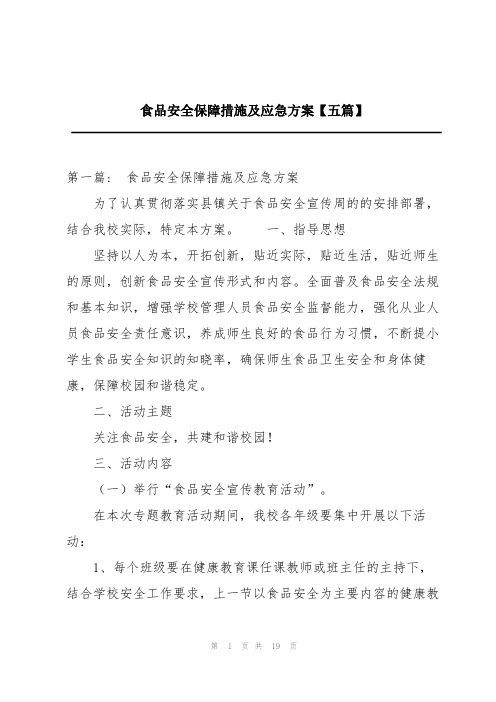 食品安全保障措施及应急方案【五篇】

第一篇： 食品安全保障措施及应急方案

为了认真贯彻落实县镇关于食品安全宣传周的的安排部署，结合我校实际，特定本方案。 一、指导思想

坚持以人为本，开拓创新，贴近实际，贴近生活，贴近师生的原则，创新食品安全宣传形式和内容。全面普及食品安全法规和基本知识，增强学校管理人员食品安全监督能力，强化从业人员食品安全责任意识，养成师生良好的食品行为习惯，不断提小学生食品安全知识的知晓率，确保师生食品卫生安全和身体健康，保障校园和谐稳定。

二、活动主题

关注食品安全，共建和谐校园！

三、活动内容

（一）举行“食品安全宣传教育活动”。

在本次专题教育活动期间，我校各年级要集中开展以下活动：

1、每个班级要在健康教育课任课教师或班主任的主持下，结合学校安全工作要求，上一节以食品安全为主要内容的健康教

第 1 页 共 19 页